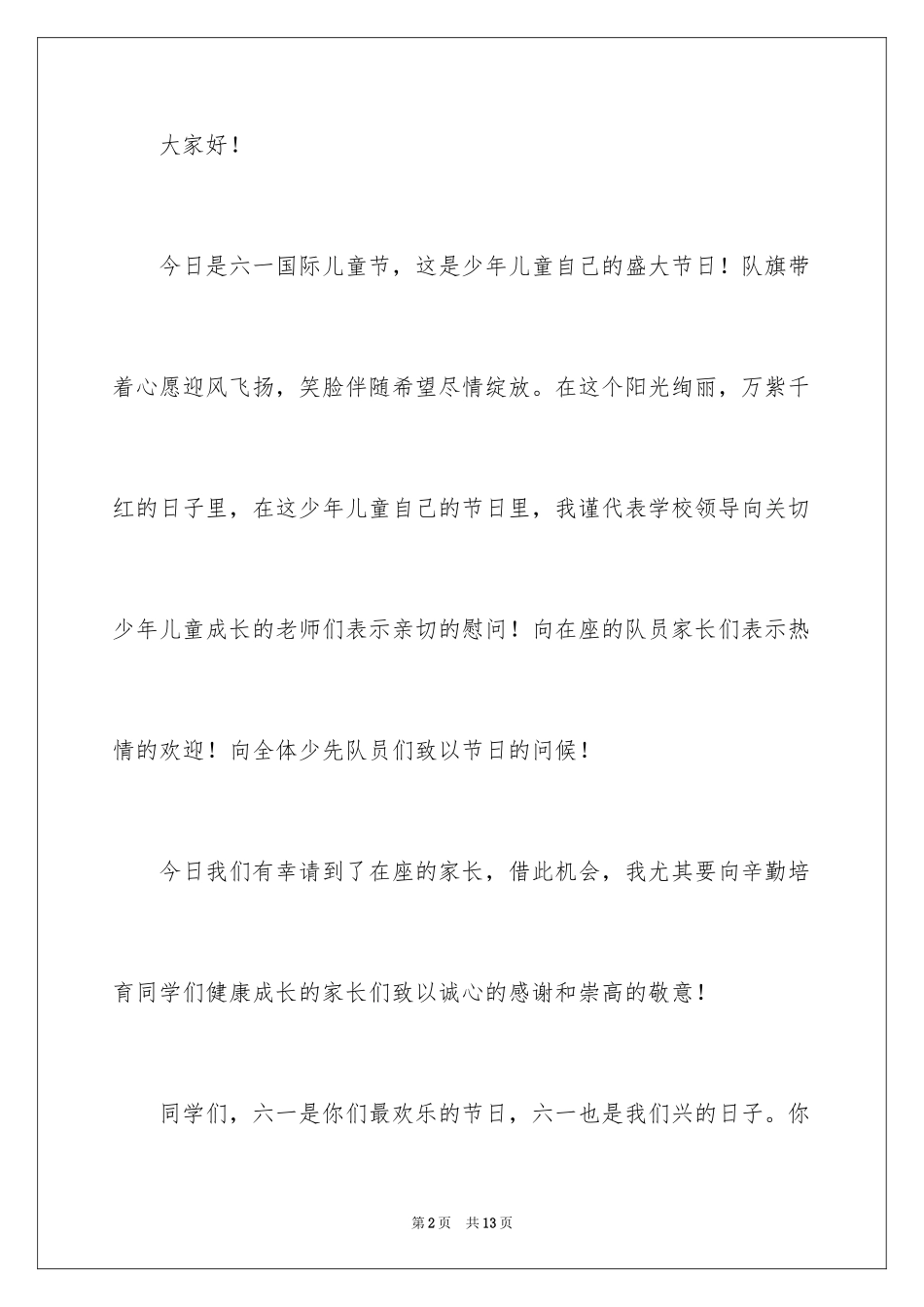 大家好！

今日是六一国际儿童节，这是少年儿童自己的盛大节日！队旗带着心愿迎风飞扬，笑脸伴随希望尽情绽放。在这个阳光绚丽，万紫千红的日子里，在这少年儿童自己的节日里，我谨代表学校领导向关切少年儿童成长的老师们表示亲切的慰问！向在座的队员家长们表示热情的欢迎！向全体少先队员们致以节日的问候！

今日我们有幸请到了在座的家长，借此机会，我尤其要向辛勤培育同学们健康成长的家长们致以诚心的感谢和崇高的敬意！

同学们，六一是你们最欢乐的节日，六一也是我们兴的日子。你

第2页　共13页